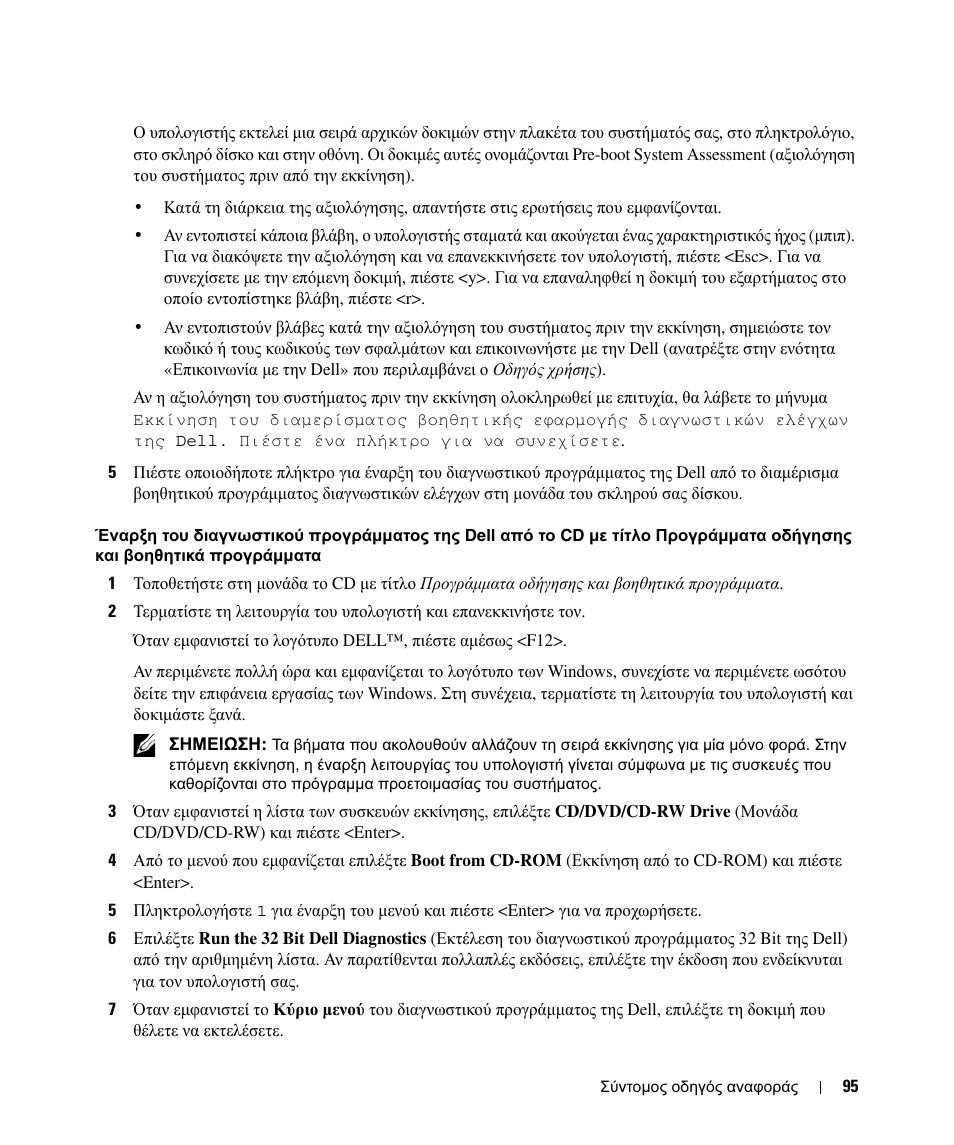 Ο υπολογιστής εκτελεί μια σειρά αρχικών δοκιμών στην πλακέτα του συστήματός σας, στο πληκτρολόγιο, στο σκληρό δίσκο και στην οθόνη. Οι δοκιμές αυτές ονομάζονται Pre-boot System Assessment (αξιολόγηση του συστήματος πριν από την εκκίνηση).

• Κατά τη διάρκεια της αξιολόγησης, απαντήστε στις ερωτήσεις που εμφανίζονται.

• Αν εντοπιστεί κάποια βλάβη, ο υπολογιστής σταματά και ακούγεται ένας χαρακτηριστικός ήχος (μπιπ). Για να διακόψετε την αξιολόγηση και να επανεκκινήσετε τον υπολογιστή, πιέστε <Esc>. Για να συνεχίσετε με την επόμενη δοκιμή, πιέστε <y>. Για να επαναληφθεί η δοκιμή του εξαρτήματος στο οποίο εντοπίστηκε βλάβη, πιέστε <r>.

• Αν εντοπιστούν βλάβες κατά την αξιολόγηση του συστήματος πριν την εκκίνηση, σημειώστε τον κωδικό ή τους κωδικούς των σφαλμάτων και επικοινωνήστε με την Dell (ανατρέξτε στην ενότητα «Επικοινωνία με την Dell» που περιλαμβάνει ο Οδηγός χρήσης).

Αν η αξιολόγηση του συστήματος πριν την εκκίνηση ολοκληρωθεί με επιτυχία, θα λάβετε το μήνυμα Εκκίνηση του διαμερίσματος βοηθητικής εφαρμογής διαγνωστικών ελέγχων της Dell. Πιέστε ένα πλήκτρο για να συνεχίσετε.

5 Πιέστε οποιοδήποτε πλήκτρο για έναρξη του διαγνωστικού προγράμματος της Dell από το διαμέρισμα βοηθητικού προγράμματος διαγνωστικών ελέγχων στη μονάδα του σκληρού σας δίσκου.

Έναρξη του διαγνωστικού προγράμματος της Dell από το CD με τίτλο Προγράμματα οδήγησης και βοηθητικά προγράμματα

1 Τοποθετήστε στη μονάδα το CD με τίτλο Προγράμματα οδήγησης και βοηθητικά προγράμματα.

2 Τερματίστε τη λειτουργία του υπολογιστή και επανεκκινήστε τον.

Όταν εμφανιστεί το λογότυπο DELL™, πιέστε αμέσως <F12>.

Αν περιμένετε πολλή ώρα και εμφανίζεται το λογότυπο των Windows, συνεχίστε να περιμένετε ωσότου δείτε την επιφάνεια εργασίας των Windows. Στη συνέχεια, τερματίστε τη λειτουργία του υπολογιστή και δοκιμάστε ξανά.

ΣΗΜΕΙΩΣΗ: Τα βήματα που ακολουθούν αλλάζουν τη σειρά εκκίνησης για μία μόνο φορά. Στην επόμενη εκκίνηση, η έναρξη λειτουργίας του υπολογιστή γίνεται σύμφωνα με τις συσκευές που καθορίζονται στο πρόγραμμα προετοιμασίας του συστήματος.

3 Όταν εμφανιστεί η λίστα των συσκευών εκκίνησης, επιλέξτε CD/DVD/CD-RW Drive (Μονάδα CD/DVD/CD-RW) και πιέστε <Enter>.

4 Από το μενού που εμφανίζεται επιλέξτε Boot from CD-ROM (Εκκίνηση από το CD-ROM) και πιέστε <Enter>.

5 Πληκτρολογήστε 1 για έναρξη του μενού και πιέστε <Enter> για να προχωρήσετε.

6 Επιλέξτε Run the 32 Bit Dell Diagnostics (Εκτέλεση του διαγνωστικού προγράμματος 32 Bit της Dell) από την αριθμημένη λίστα. Αν παρατίθενται πολλαπλές εκδόσεις, επιλέξτε την έκδοση που ενδείκνυται για τον υπολογιστή σας.

7 Όταν εμφανιστεί το Κύριο μενού του διαγνωστικού προγράμματος της Dell, επιλέξτε τη δοκιμή που θέλετε να εκτελέσετε.

Σύντομος οδηγός αναφοράς | 95